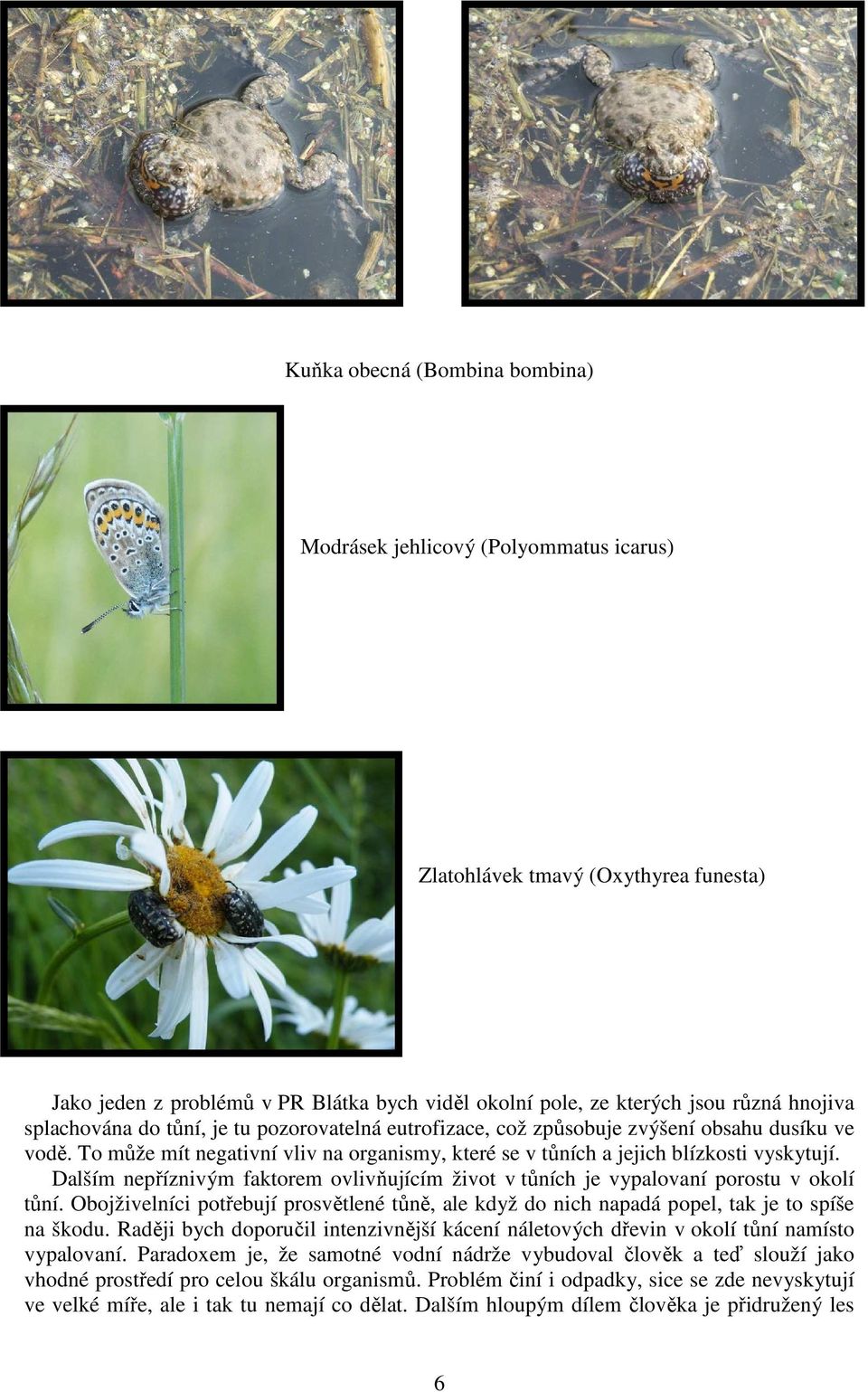 Kuňka obecná (Bombina bombina)

Modrásek jehlicový (Polyommatus icarus)

Zlatohlávek tmavý (Oxythyrea funesta)

Jako jeden z problémů v PR Blátka bych viděl okolní pole, ze kterých jsou různá hnojiva splachována do tůní, je tu pozorovatelná eutrofizace, což způsobuje zvýšení obsahu dusíku ve vodě. To může mít negativní vliv na organismy, které se v tůních a jejich blízkosti vyskytují.

Dalším nepříznivým faktorem ovlivňujícím život v tůních je vypalovaní porostu v okolí tůní. Obojživelníci potřebují prosvětlené tůně, ale když do nich napadá popel, tak je to spíše na škodu. Raději bych doporučil intenzivnější kácení náletových dřevin v okolí tůní namísto vypalovaní. Paradoxem je, že samotné vodní nádrže vybudoval člověk a teď slouží jako vhodné prostředí pro celou škálu organismů. Problém činí i odpadky, sice se zde nevyskytují ve velké míře, ale i tak tu nemají co dělat. Dalším hloupým dílem člověka je přidružený les

6